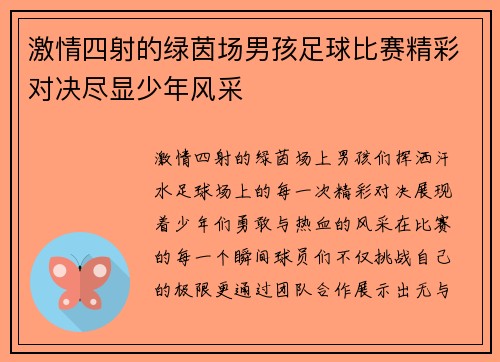 激情四射的绿茵场男孩足球比赛精彩对决尽显少年风采

激情四射的绿茵场上男孩们挥洒汗水足球场上的每一次精彩对决展现着少年们勇敢与热血的风采在比赛的每一个瞬间球员们不仅挑战自己的极限更通过团队合作展示出无与